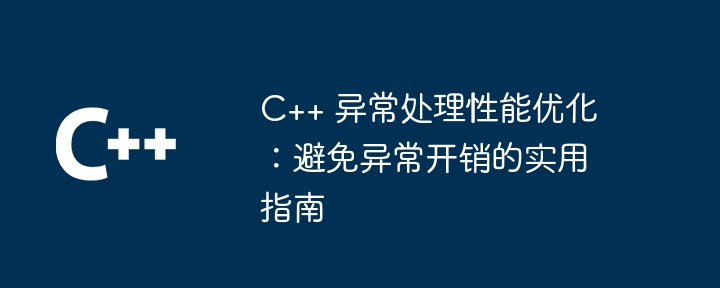 C++

C++ 异常处理性能优化：避免异常开销的实用指南